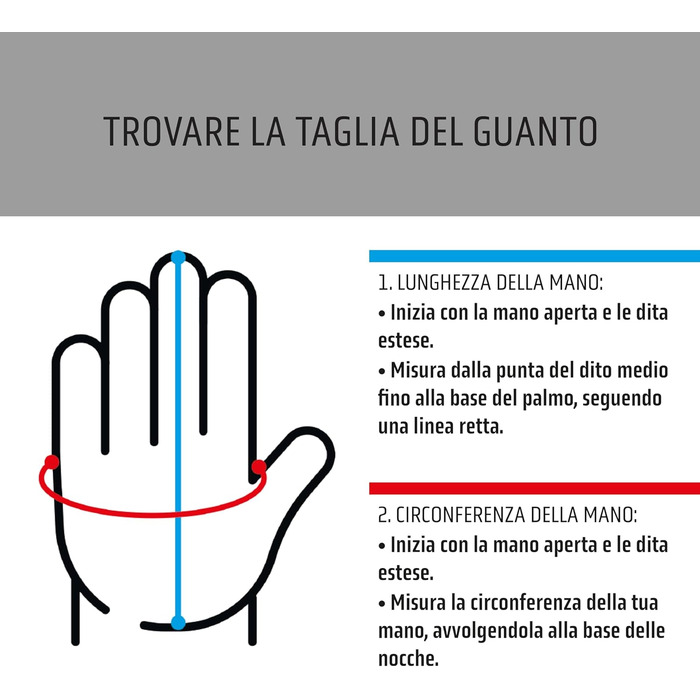 TROVARE LA TAGLIA DEL GUANTO

1. LUNGHEZZA DELLA MANO:
• Inizia con la mano aperta e le dita estese.
• Misura dalla punta del dito medio fino alla base del palmo, seguendo una linea retta.

2. CIRCONFERENZA DELLA MANO:
• Inizia con la mano aperta e le dita estese.
• Misura la circonferenza della tua mano, avvolgendola alla base delle nocche.